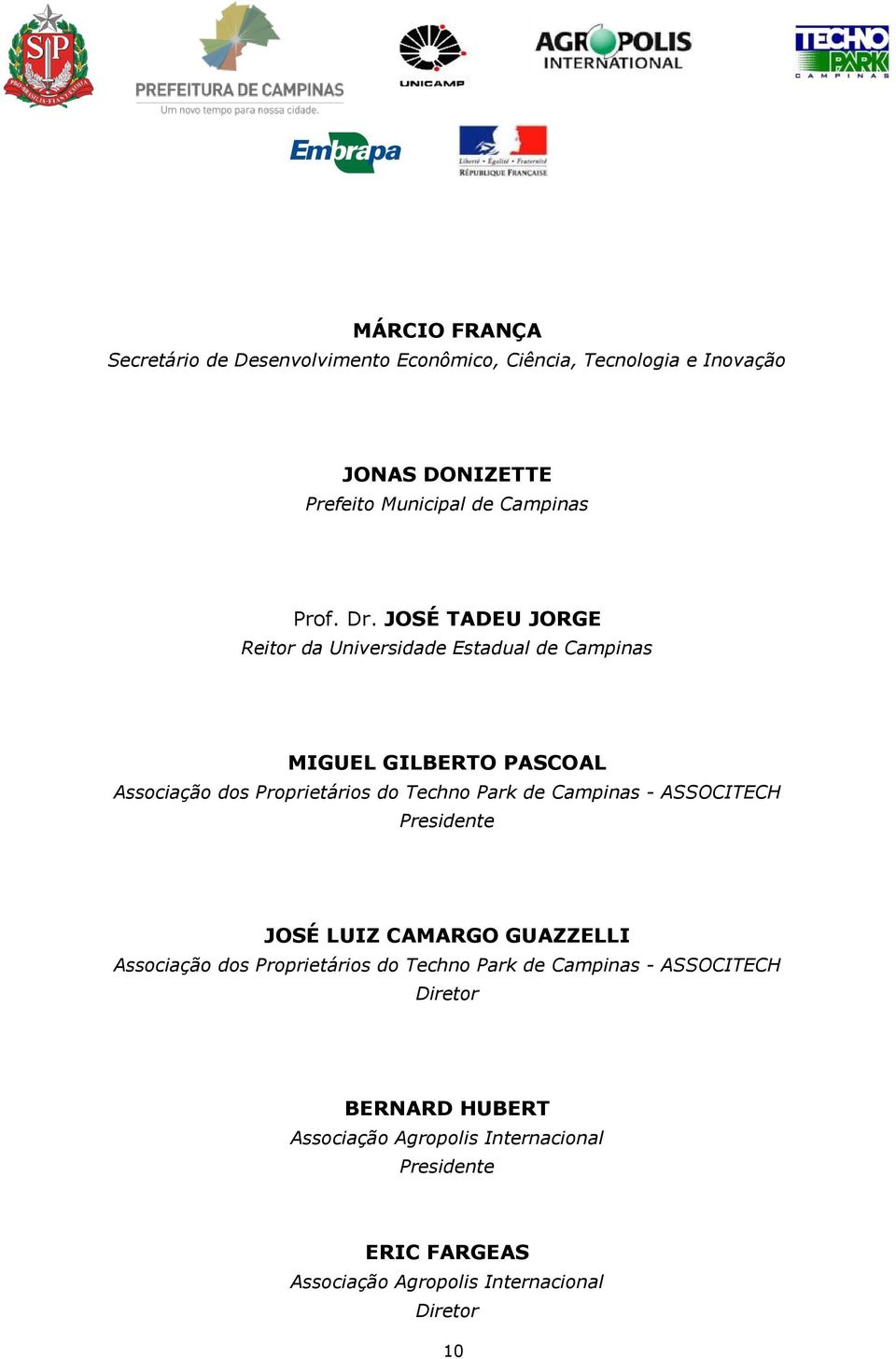 SP
PRO BRASILIA FIANT EXIMIA

PREFEITURA DE CAMPINAS
Um novo tempo para nossa cidade.

UNICAMP

AGROPOLIS INTERNATIONAL

TECHNO PARK CAMPINAS

Embrapa

Liberté • Égalité • Fraternité
RÉPUBLIQUE FRANÇAISE

MÁRCIO FRANÇA
Secretário de Desenvolvimento Econômico, Ciência, Tecnologia e Inovação

JONAS DONIZETTE
Prefeito Municipal de Campinas

Prof. Dr. JOSÉ TADEU JORGE
Reitor da Universidade Estadual de Campinas

MIGUEL GILBERTO PASCOAL
Associação dos Proprietários do Techno Park de Campinas - ASSOCITECH
Presidente

JOSÉ LUIZ CAMARGO GUAZZELLI
Associação dos Proprietários do Techno Park de Campinas - ASSOCITECH
Diretor

BERNARD HUBERT
Associação Agropolis Internacional
Presidente

ERIC FARGEAS
Associação Agropolis Internacional
Diretor

10